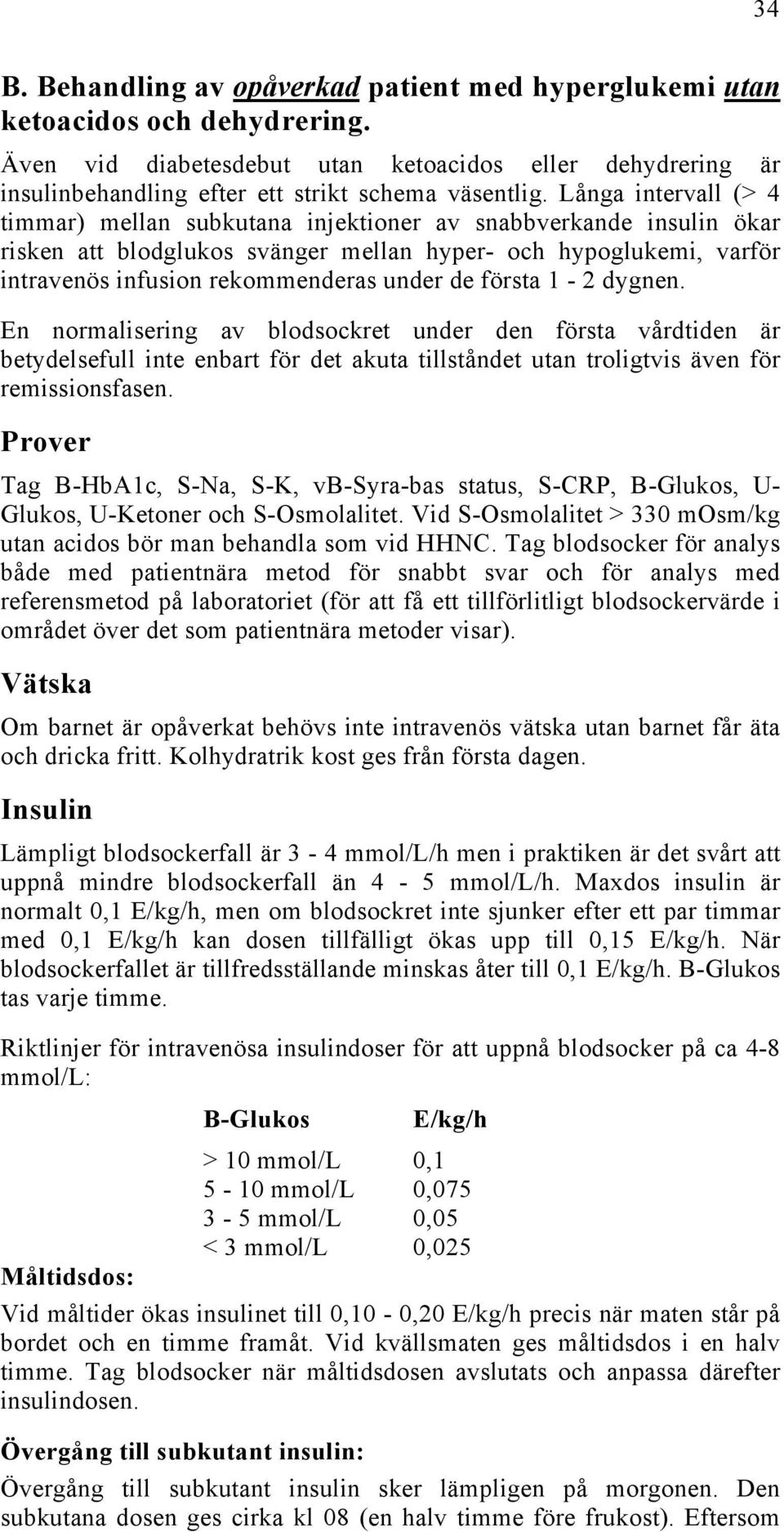 34

B. Behandling av opåverkad patient med hyperglukemi utan ketoacidos och dehydrering.

Även vid diabetesdebut utan ketoacidos eller dehydrering är insulinbehandling efter ett strikt schema väsentlig. Långa intervall (> 4 timmar) mellan subkutana injektioner av snabbverkande insulin ökar risken att blodglukos svänger mellan hyper- och hypoglukemi, varför intravenös infusion rekommenderas under de första 1 - 2 dygnen.

En normalisering av blodsockret under den första vårdtiden är betydelsefull inte enbart för det akuta tillståndet utan troligtvis även för remissionsfasen.

Prover

Tag B-HbA1c, S-Na, S-K, vB-Syra-bas status, S-CRP, B-Glukos, U-Glukos, U-Ketoner och S-Osmolalitet. Vid S-Osmolalitet > 330 mOsm/kg utan acidos bör man behandla som vid HHNC. Tag blodsocker för analys både med patientnära metod för snabbt svar och för analys med referensmetod på laboratoriet (för att få ett tillförlitligt blodsockervärde i området över det som patientnära metoder visar).

Vätska

Om barnet är opåverkat behövs inte intravenös vätska utan barnet får äta och dricka fritt. Kolhydratrik kost ges från första dagen.

Insulin

Lämpligt blodsockerfall är 3 - 4 mmol/L/h men i praktiken är det svårt att uppnå mindre blodsockerfall än 4 - 5 mmol/L/h. Maxdos insulin är normalt 0,1 E/kg/h, men om blodsockret inte sjunker efter ett par timmar med 0,1 E/kg/h kan dosen tillfälligt ökas upp till 0,15 E/kg/h. När blodsockerfallet är tillfredsställande minskas åter till 0,1 E/kg/h. B-Glukos tas varje timme.

Riktlinjer för intravenösa insulindoser för att uppnå blodsocker på ca 4-8 mmol/L:

| B-Glukos | E/kg/h |
|---|---|
| > 10 mmol/L | 0,1 |
| 5 - 10 mmol/L | 0,075 |
| 3 - 5 mmol/L | 0,05 |
| < 3 mmol/L | 0,025 |

Måltidsdos:

Vid måltider ökas insulinet till 0,10 - 0,20 E/kg/h precis när maten står på bordet och en timme framåt. Vid kvällsmaten ges måltidsdos i en halv timme. Tag blodsocker när måltidsdosen avslutats och anpassa därefter insulindosen.

Övergång till subkutant insulin:

Övergång till subkutant insulin sker lämpligen på morgonen. Den subkutana dosen ges cirka kl 08 (en halv timme före frukost). Eftersom